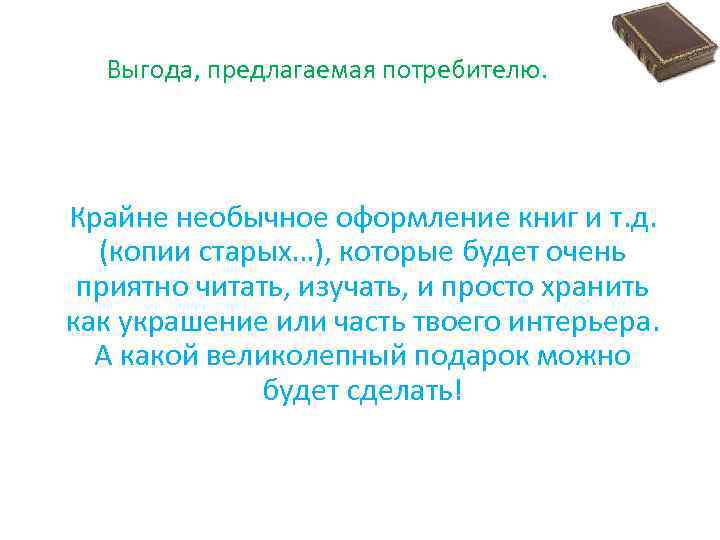 Выгода, предлагаемая потребителю.

Крайне необычное оформление книг и т.д. (копии старых…), которые будет очень приятно читать, изучать, и просто хранить как украшение или часть твоего интерьера. А какой великолепный подарок можно будет сделать!